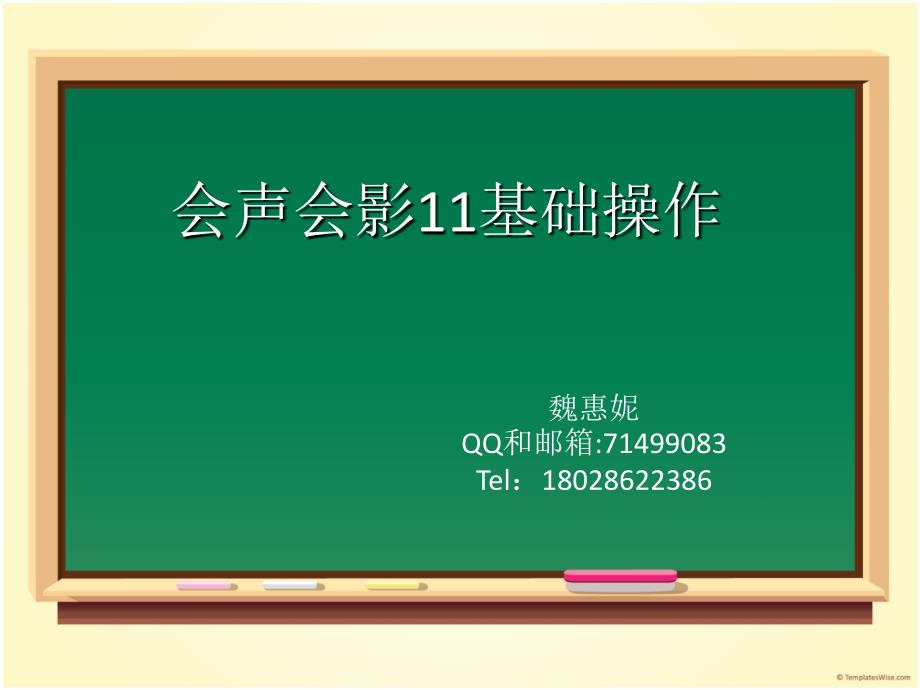 会声会影11基础操作

魏惠妮
QQ和邮箱:71499083
Tel：18028622386

© TemplatesWise.com